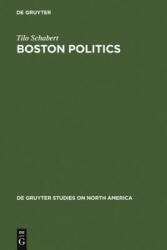 DE GRUYTER

Tilo Schabert

BOSTON POLITICS

DE GRUYTER STUDIES ON NORTH AMERICA

DE
G